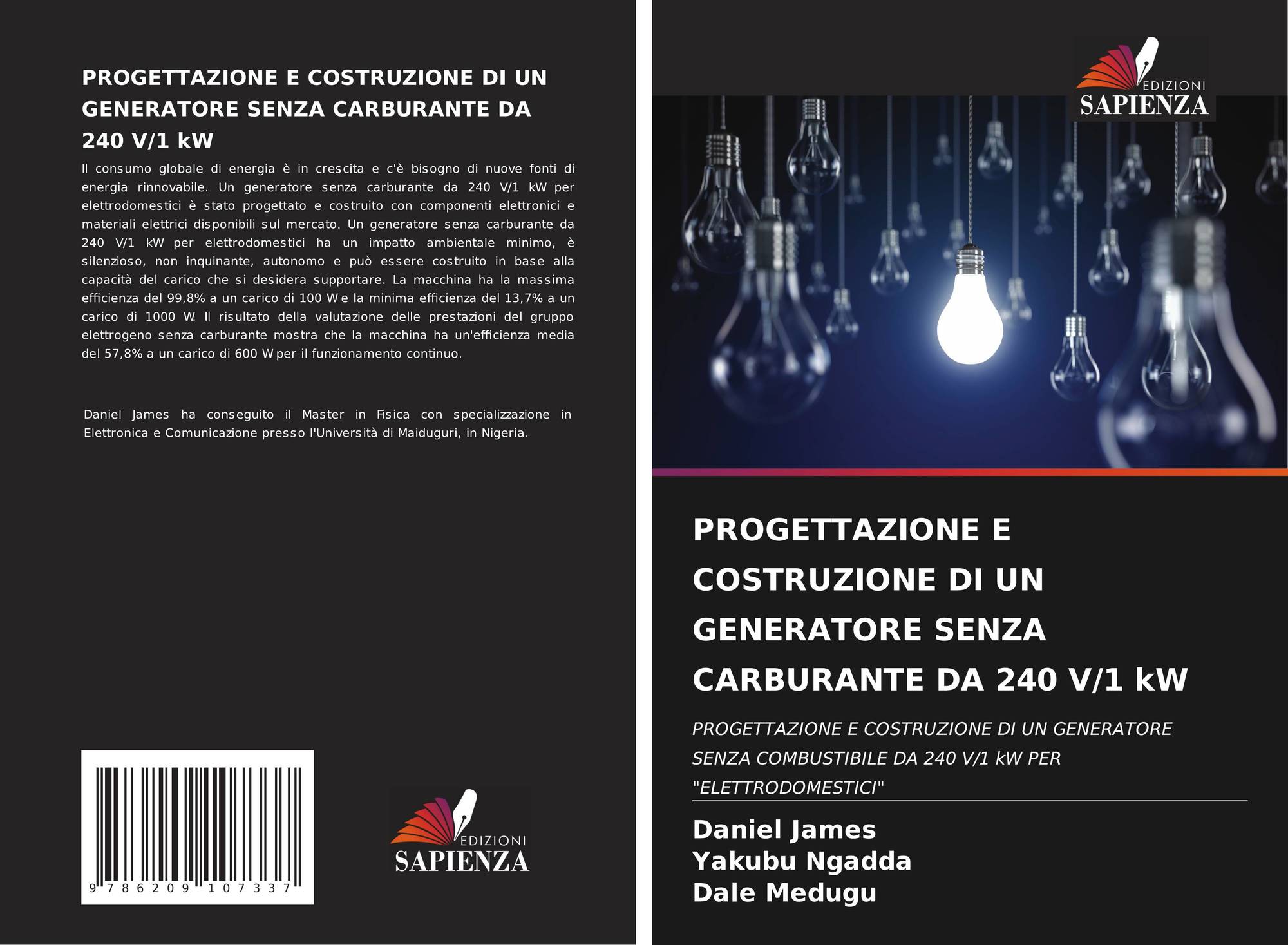 PROGETTAZIONE E COSTRUZIONE DI UN GENERATORE SENZA CARBURANTE DA 240 V/1 kW

Il consumo globale di energia è in crescita e c'è bisogno di nuove fonti di energia rinnovabile. Un generatore senza carburante da 240 V/1 kW per elettrodomestici è stato progettato e costruito con componenti elettronici e materiali elettrici disponibili sul mercato. Un generatore senza carburante da 240 V/1 kW per elettrodomestici ha un impatto ambientale minimo, è silenzioso, non inquinante, autonomo e può essere costruito in base alla capacità del carico che si desidera supportare. La macchina ha la massima efficienza del 99,8% a un carico di 100 W e la minima efficienza del 13,7% a un carico di 1000 W. Il risultato della valutazione delle prestazioni del gruppo elettrogeno senza carburante mostra che la macchina ha un'efficienza media del 57,8% a un carico di 600 W per il funzionamento continuo.

Daniel James ha conseguito il Master in Fisica con specializzazione in Elettronica e Comunicazione presso l'Università di Maiduguri, in Nigeria.

9 786209 107337

EDIZIONI SAPIENZA

EDIZIONI SAPIENZA

PROGETTAZIONE E COSTRUZIONE DI UN GENERATORE SENZA CARBURANTE DA 240 V/1 kW

PROGETTAZIONE E COSTRUZIONE DI UN GENERATORE SENZA COMBUSTIBILE DA 240 V/1 kW PER "ELETTRODOMESTICI"

Daniel James
Yakubu Ngadda
Dale Medugu